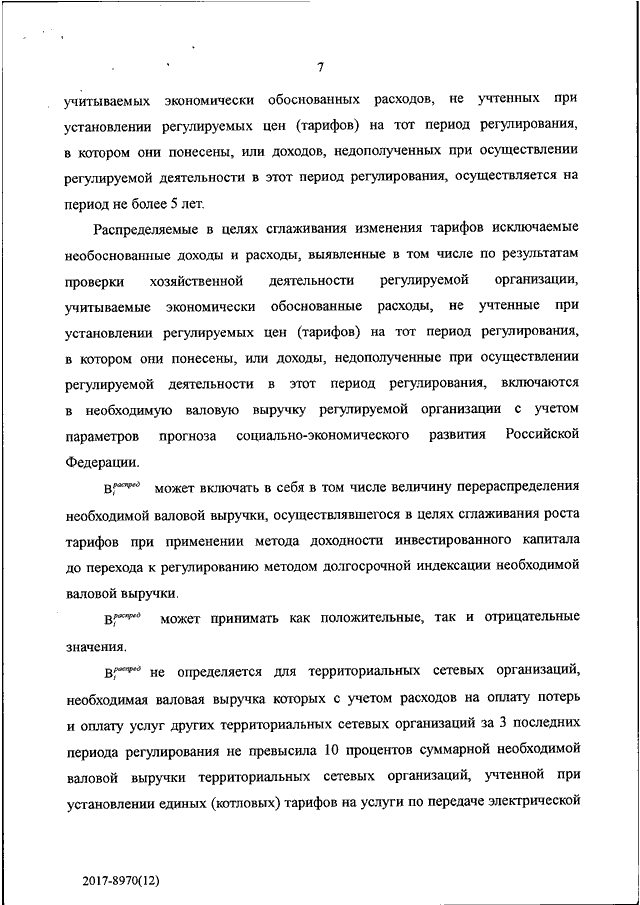 7

учитываемых экономически обоснованных расходов, не учтенных при установлении регулируемых цен (тарифов) на тот период регулирования, в котором они понесены, или доходов, недополученных при осуществлении регулируемой деятельности в этот период регулирования, осуществляется на период не более 5 лет.

Распределяемые в целях сглаживания изменения тарифов исключаемые необоснованные доходы и расходы, выявленные в том числе по результатам проверки хозяйственной деятельности регулируемой организации, учитываемые экономически обоснованные расходы, не учтенные при установлении регулируемых цен (тарифов) на тот период регулирования, в котором они понесены, или доходы, недополученные при осуществлении регулируемой деятельности в этот период регулирования, включаются в необходимую валовую выручку регулируемой организации с учетом параметров прогноза социально-экономического развития Российской Федерации.

$В_i^{распред}$ может включать в себя в том числе величину перераспределения необходимой валовой выручки, осуществлявшегося в целях сглаживания роста тарифов при применении метода доходности инвестированного капитала до перехода к регулированию методом долгосрочной индексации необходимой валовой выручки.

$В_i^{распред}$ может принимать как положительные, так и отрицательные значения.

$В_i^{распред}$ не определяется для территориальных сетевых организаций, необходимая валовая выручка которых с учетом расходов на оплату потерь и оплату услуг других территориальных сетевых организаций за 3 последних периода регулирования не превысила 10 процентов суммарной необходимой валовой выручки территориальных сетевых организаций, учтенной при установлении единых (котловых) тарифов на услуги по передаче электрической

2017-8970(12)